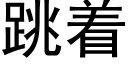 跳着